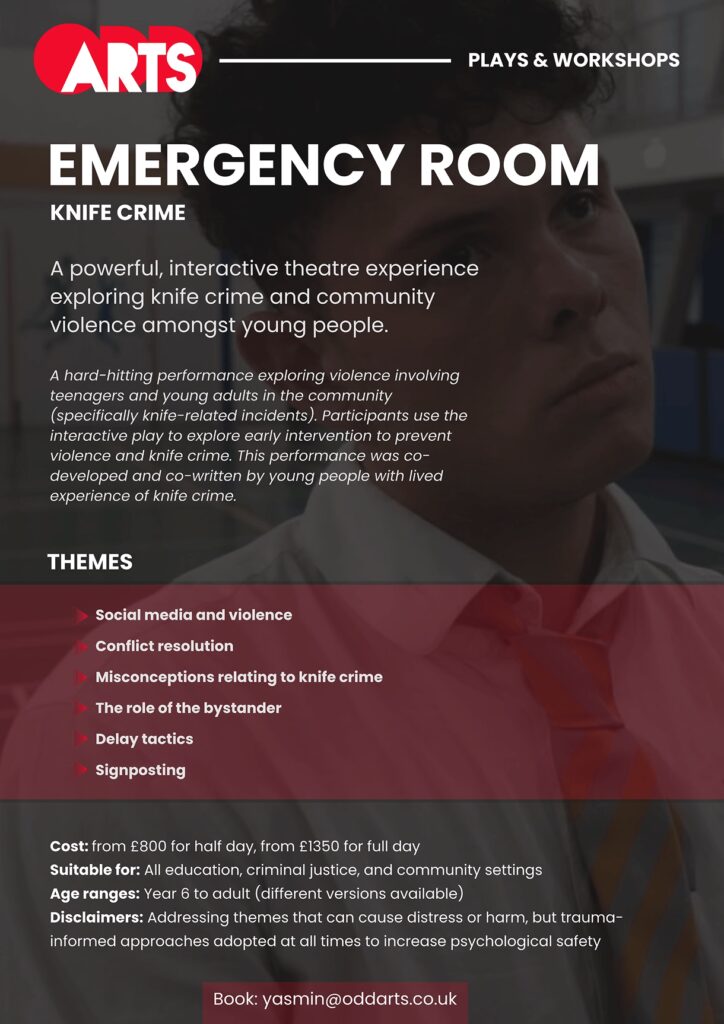 ARTS

PLAYS & WORKSHOPS

EMERGENCY ROOM

KNIFE CRIME

A powerful, interactive theatre experience exploring knife crime and community violence amongst young people.

A hard-hitting performance exploring violence involving teenagers and young adults in the community (specifically knife-related incidents). Participants use the interactive play to explore early intervention to prevent violence and knife crime. This performance was co-developed and co-written by young people with lived experience of knife crime.

THEMES

Social media and violence
Conflict resolution
Misconceptions relating to knife crime
The role of the bystander
Delay tactics
Signposting

Cost: from £800 for half day, from £1350 for full day
Suitable for: All education, criminal justice, and community settings
Age ranges: Year 6 to adult (different versions available)
Disclaimers: Addressing themes that can cause distress or harm, but trauma-informed approaches adopted at all times to increase psychological safety

Book: yasmin@oddarts.co.uk